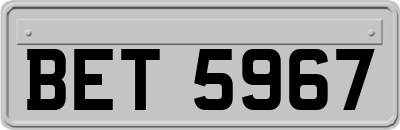 BET 5967